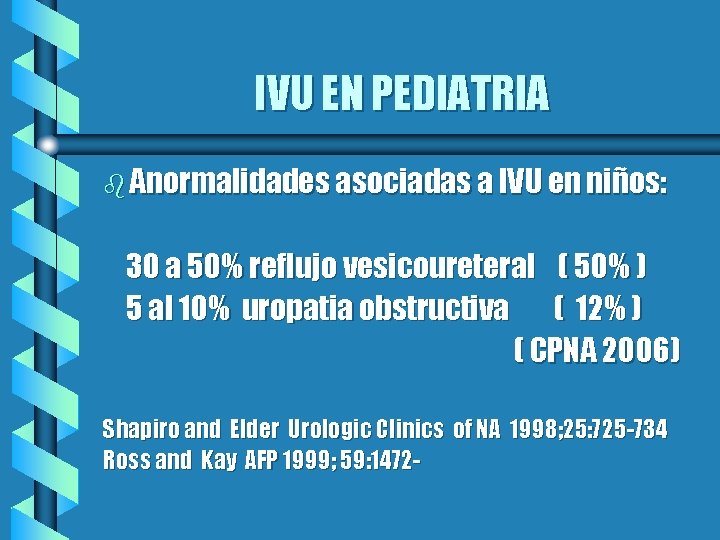 IVU EN PEDIATRIA

Anormalidades asociadas a IVU en niños:

30 a 50% reflujo vesicoureteral ( 50% )
5 al 10% uropatia obstructiva ( 12% )
( CPNA 2006)

Shapiro and Elder Urologic Clinics of NA 1998;25:725-734
Ross and Kay AFP 1999; 59:1472-